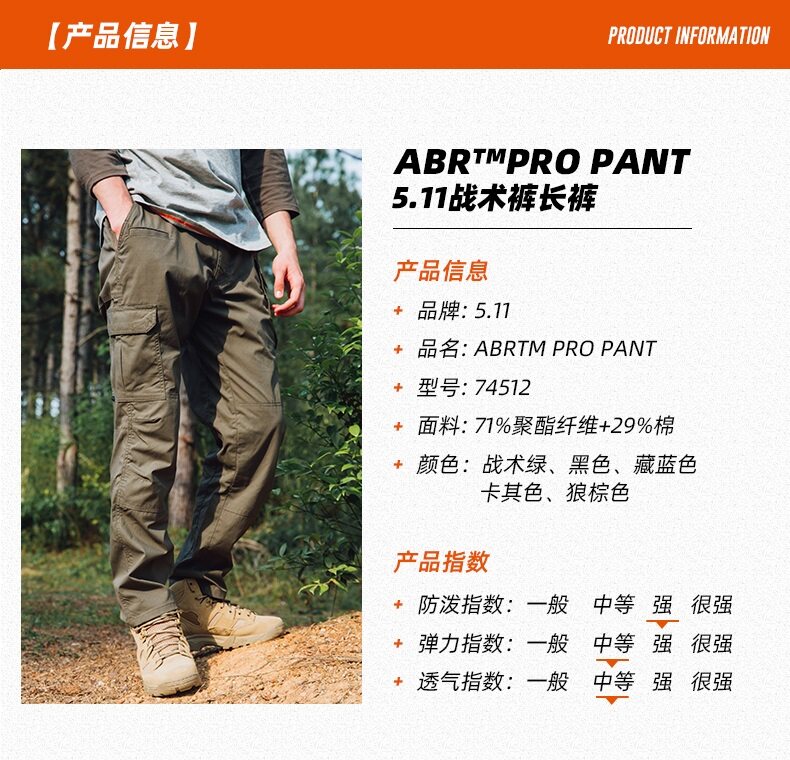 【产品信息】

PRODUCT INFORMATION

ABR™PRO PANT
5.11战术裤长裤

产品信息

+ 品牌: 5.11

+ 品名: ABRTM PRO PANT

+ 型号: 74512

+ 面料: 71%聚酯纤维+29%棉

+ 颜色: 战术绿、黑色、藏蓝色
卡其色、狼棕色

产品指数

+ 防泼指数: 一般 中等 强 很强

+ 弹力指数: 一般 中等 强 很强

+ 透气指数: 一般 中等 强 很强